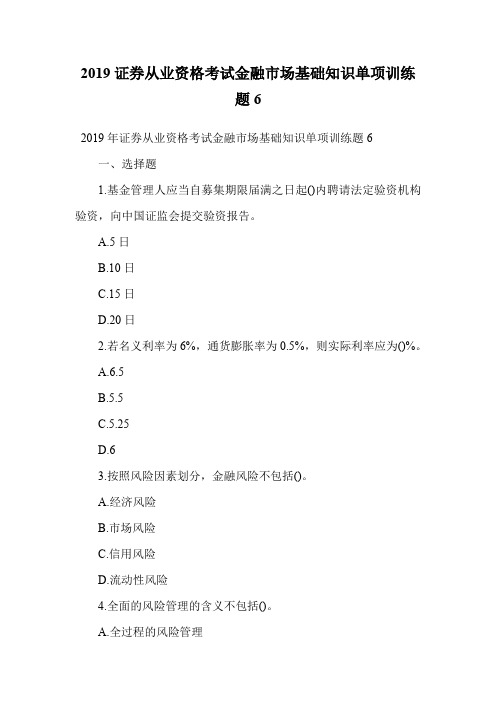 2019 证券从业资格考试金融市场基础知识单项训练题 6

2019 年证券从业资格考试金融市场基础知识单项训练题 6

一、选择题

1.基金管理人应当自募集期限届满之日起()内聘请法定验资机构验资，向中国证监会提交验资报告。

A.5 日

B.10 日

C.15 日

D.20 日

2.若名义利率为 6%，通货膨胀率为 0.5%，则实际利率应为()%。

A.6.5

B.5.5

C.5.25

D.6

3.按照风险因素划分，金融风险不包括()。

A.经济风险

B.市场风险

C.信用风险

D.流动性风险

4.全面的风险管理的含义不包括()。

A.全过程的风险管理